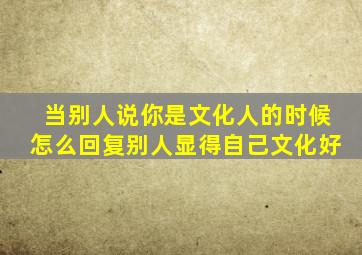 当别人说你是文化人的时候
怎么回复别人显得自己文化好